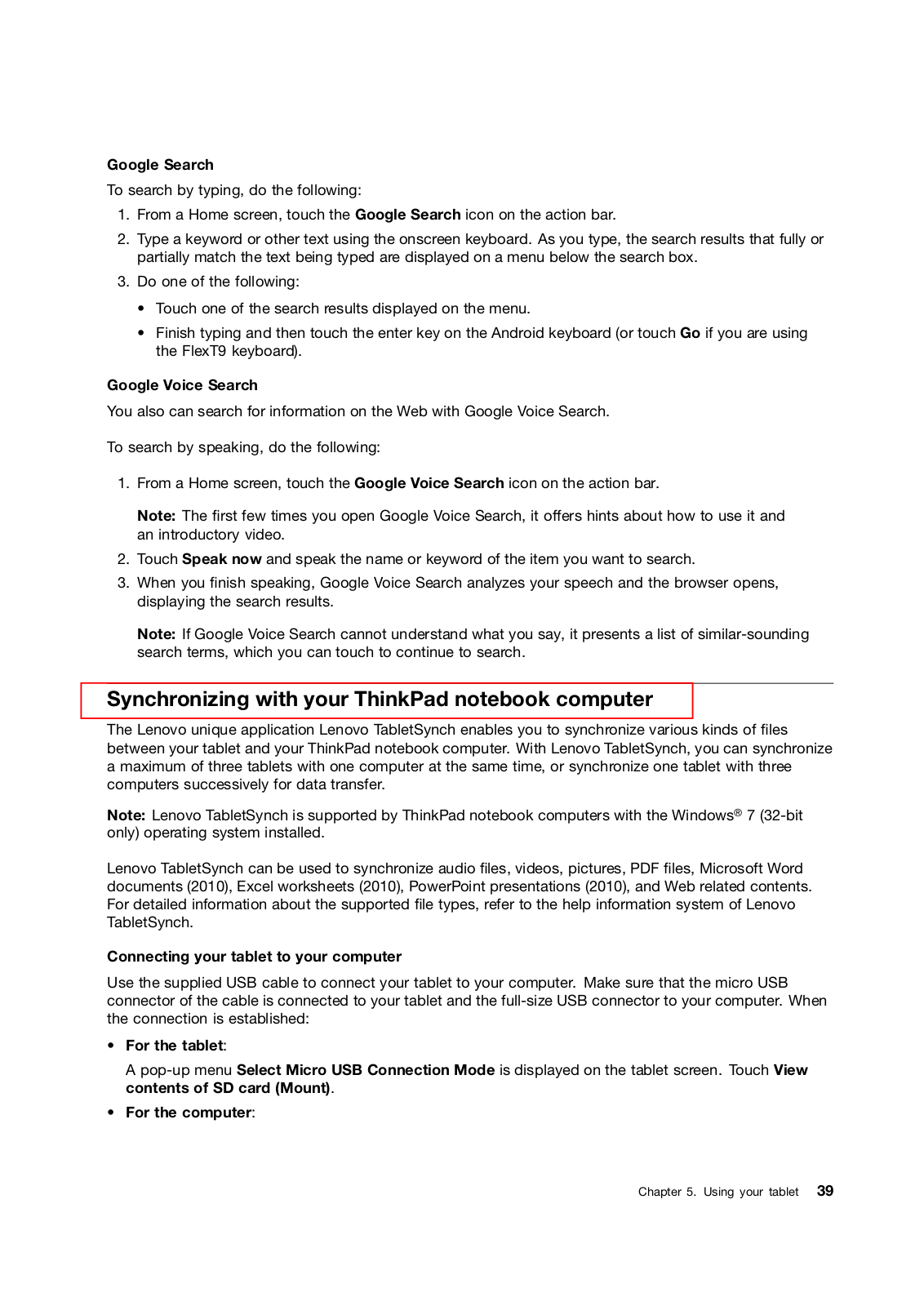 Google Search

To search by typing, do the following:

1. From a Home screen, touch the Google Search icon on the action bar.
2. Type a keyword or other text using the onscreen keyboard. As you type, the search results that fully or partially match the text being typed are displayed on a menu below the search box.
3. Do one of the following:
• Touch one of the search results displayed on the menu.
• Finish typing and then touch the enter key on the Android keyboard (or touch Go if you are using the FlexT9 keyboard).

Google Voice Search

You also can search for information on the Web with Google Voice Search.

To search by speaking, do the following:

1. From a Home screen, touch the Google Voice Search icon on the action bar.

Note: The first few times you open Google Voice Search, it offers hints about how to use it and an introductory video.

2. Touch Speak now and speak the name or keyword of the item you want to search.
3. When you finish speaking, Google Voice Search analyzes your speech and the browser opens, displaying the search results.

Note: If Google Voice Search cannot understand what you say, it presents a list of similar-sounding search terms, which you can touch to continue to search.

Synchronizing with your ThinkPad notebook computer

The Lenovo unique application Lenovo TabletSynch enables you to synchronize various kinds of files between your tablet and your ThinkPad notebook computer. With Lenovo TabletSynch, you can synchronize a maximum of three tablets with one computer at the same time, or synchronize one tablet with three computers successively for data transfer.

Note: Lenovo TabletSynch is supported by ThinkPad notebook computers with the Windows® 7 (32-bit only) operating system installed.

Lenovo TabletSynch can be used to synchronize audio files, videos, pictures, PDF files, Microsoft Word documents (2010), Excel worksheets (2010), PowerPoint presentations (2010), and Web related contents. For detailed information about the supported file types, refer to the help information system of Lenovo TabletSynch.

Connecting your tablet to your computer

Use the supplied USB cable to connect your tablet to your computer. Make sure that the micro USB connector of the cable is connected to your tablet and the full-size USB connector to your computer. When the connection is established:

• For the tablet:

A pop-up menu Select Micro USB Connection Mode is displayed on the tablet screen. Touch View contents of SD card (Mount).

• For the computer:

Chapter 5. Using your tablet 39